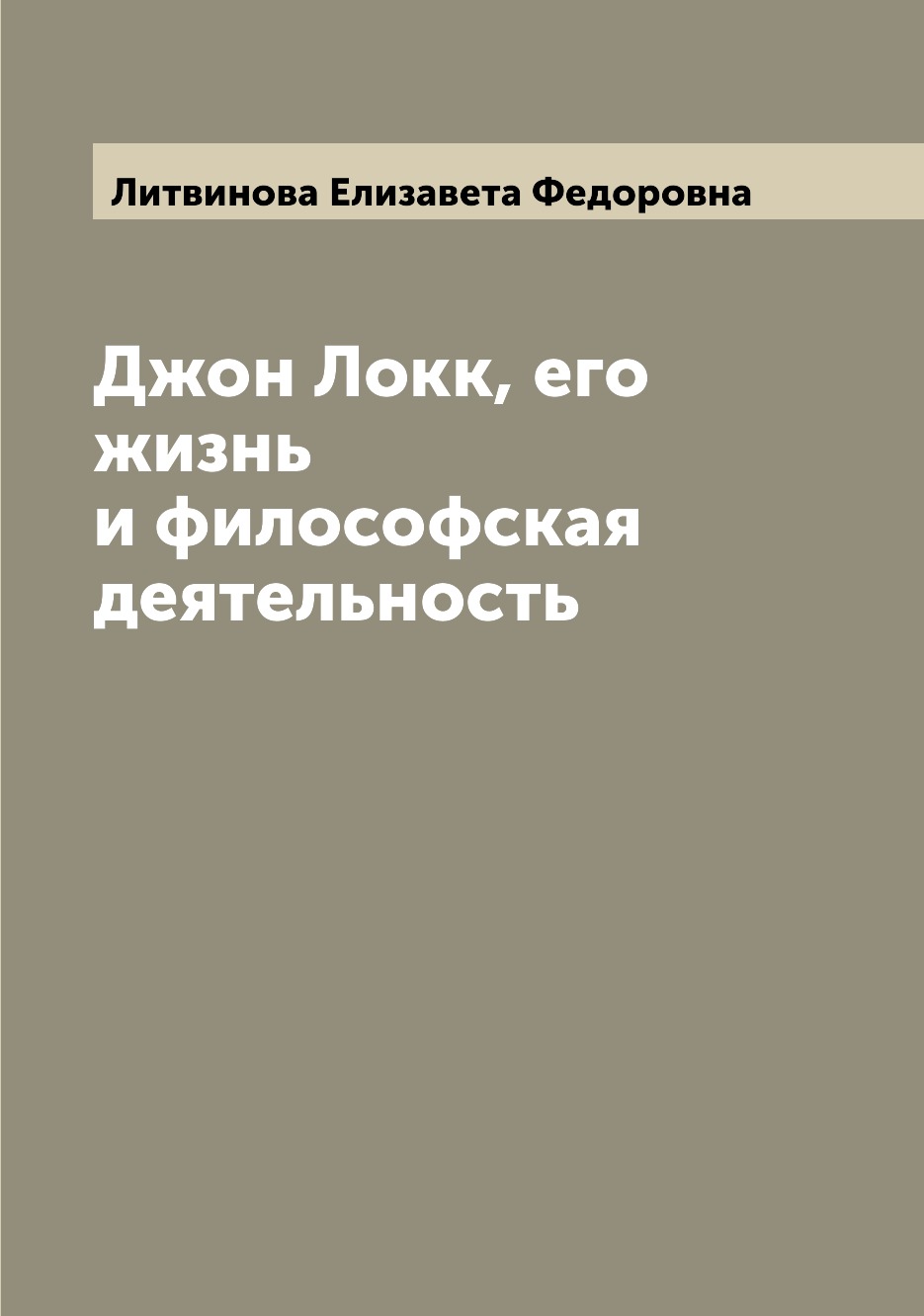 Литвинова Елизавета Федоровна

Джон Локк, его жизнь и философская деятельность